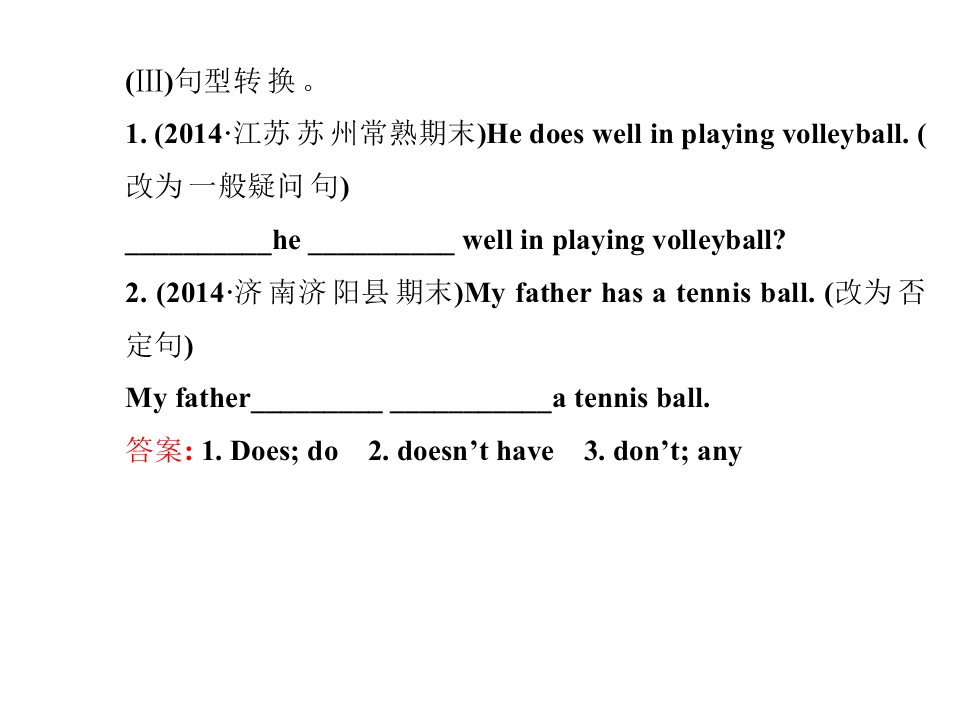 (III)句型转换。

1. (2014·江苏苏州常熟期末)He does well in playing volleyball. (改为一般疑问句)

____he ____ well in playing volleyball?

2. (2014·济南济阳县期末)My father has a tennis ball. (改为否定句)

My father____ ____a tennis ball.

答案: 1. Does; do 2. doesn't have 3. don't; any